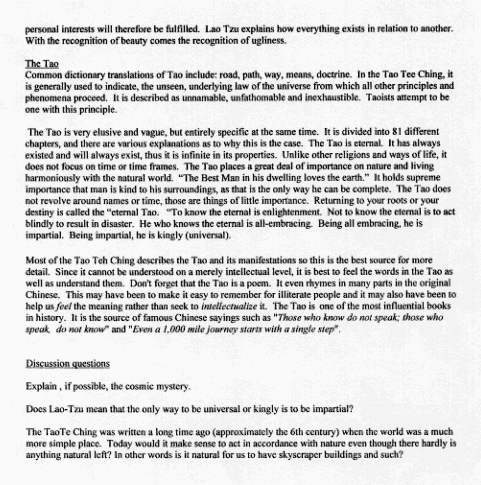 personal interests will therefore be fulfilled. Lao Tzu explains how everything exists in relation to another. With the recognition of beauty comes the recognition of ugliness.

The Tao
Common dictionary translations of Tao include: road, path, way, means, doctrine. In the Tao Tee Ching, it is generally used to indicate, the unseen, underlying law of the universe from which all other principles and phenomena proceed. It is described as unnamable, unfathomable and inexhaustible. Taoists attempt to be one with this principle.

The Tao is very elusive and vague, but entirely specific at the same time. It is divided into 81 different chapters, and there are various explanations as to why this is the case. The Tao is eternal. It has always existed and will always exist, thus it is infinite in its properties. Unlike other religions and ways of life, it does not focus on time or time frames. The Tao places a great deal of importance on nature and living harmoniously with the natural world. "The Best Man in his dwelling loves the earth." It holds supreme importance that man is kind to his surroundings, as that is the only way he can be complete. The Tao does not revolve around names or time, those are things of little importance. Returning to your roots or your destiny is called the "eternal Tao. "To know the eternal is enlightenment. Not to know the eternal is to act blindly to result in disaster. He who knows the eternal is all-embracing. Being all embracing, he is impartial. Being impartial, he is kingly (universal).

Most of the Tao Teh Ching describes the Tao and its manifestations so this is the best source for more detail. Since it cannot be understood on a merely intellectual level, it is best to feel the words in the Tao as well as understand them. Don't forget that the Tao is a poem. It even rhymes in many parts in the original Chinese. This may have been to make it easy to remember for illiterate people and it may also have been to help us feel the meaning rather than seek to intellectualize it. The Tao is one of the most influential books in history. It is the source of famous Chinese sayings such as "Those who know do not speak; those who speak, do not know" and "Even a 1,000 mile journey starts with a single step".

Discussion questions

Explain , if possible, the cosmic mystery.

Does Lao-Tzu mean that the only way to be universal or kingly is to be impartial?

The TaoTe Ching was written a long time ago (approximately the 6th century) when the world was a much more simple place. Today would it make sense to act in accordance with nature even though there hardly is anything natural left? In other words is it natural for us to have skyscraper buildings and such?